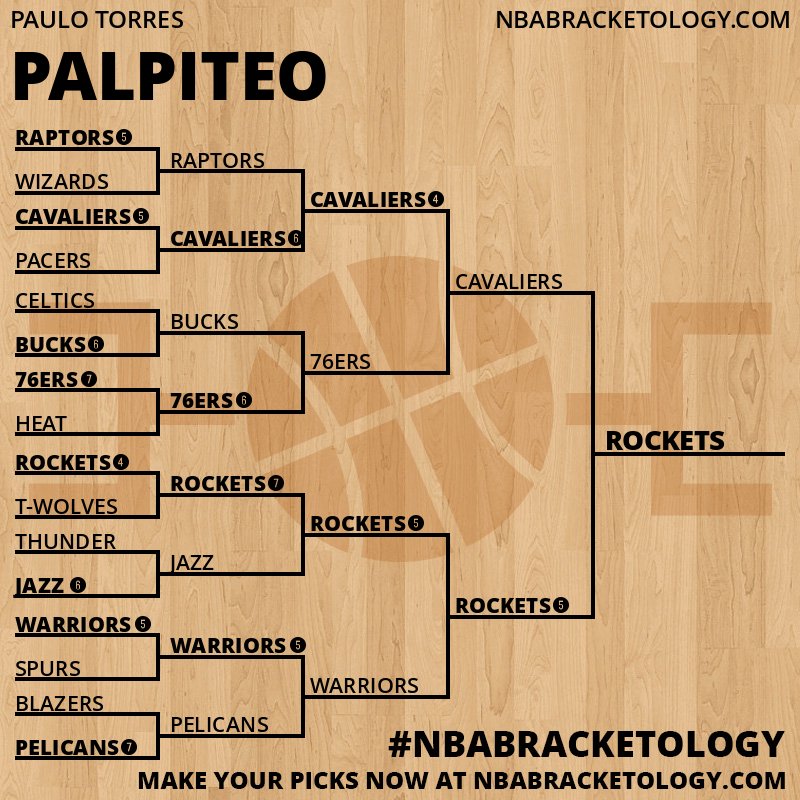 PAULO TORRES

NBABRACKETOLOGY.COM

PALPITEO

RAPTORS 5
WIZARDS
CAVALIERS 5
PACERS
CELTICS
BUCKS 6
76ERS 7
HEAT
ROCKETS 4
T-WOLVES
THUNDER
JAZZ 6
WARRIORS 5
SPURS
BLAZERS
PELICANS 7

RAPTORS
CAVALIERS 6
BUCKS
76ERS 6
ROCKETS 7
JAZZ
WARRIORS 5
PELICANS

CAVALIERS 4
76ERS
ROCKETS 5
WARRIORS

CAVALIERS
ROCKETS 5

ROCKETS

#NBABRACKETOLOGY

MAKE YOUR PICKS NOW AT NBABRACKETOLOGY.COM